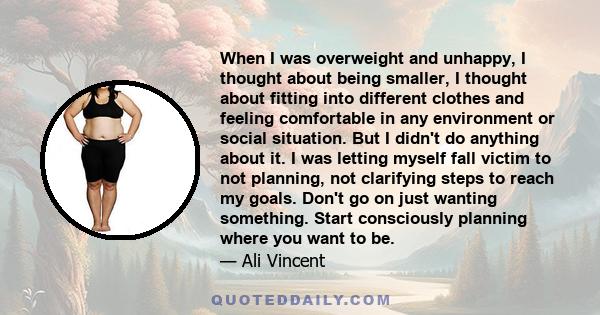 When I was overweight and unhappy, I thought about being smaller, I thought about fitting into different clothes and feeling comfortable in any environment or social situation. But I didn't do anything about it. I was letting myself fall victim to not planning, not clarifying steps to reach my goals. Don't go on just wanting something. Start consciously planning where you want to be.
— Ali Vincent

QUOTEDDAILY.COM